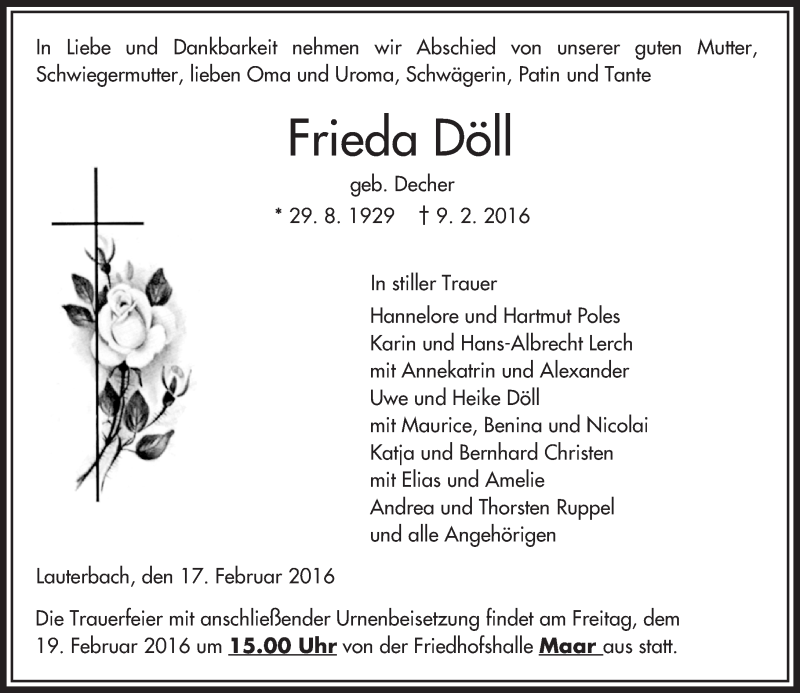 In Liebe und Dankbarkeit nehmen wir Abschied von unserer guten Mutter, Schwiegermutter, lieben Oma und Uroma, Schwägerin, Patin und Tante

Frieda Döll

geb. Decher

* 29. 8. 1929 † 9. 2. 2016

In stiller Trauer

Hannelore und Hartmut Poles
Karin und Hans-Albrecht Lerch
mit Annekatrin und Alexander
Uwe und Heike Döll
mit Maurice, Benina und Nicolai
Katja und Bernhard Christen
mit Elias und Amelie
Andrea und Thorsten Ruppel
und alle Angehörigen

Lauterbach, den 17. Februar 2016

Die Trauerfeier mit anschließender Urnenbeisetzung findet am Freitag, dem 19. Februar 2016 um 15.00 Uhr von der Friedhofshalle Maar aus statt.